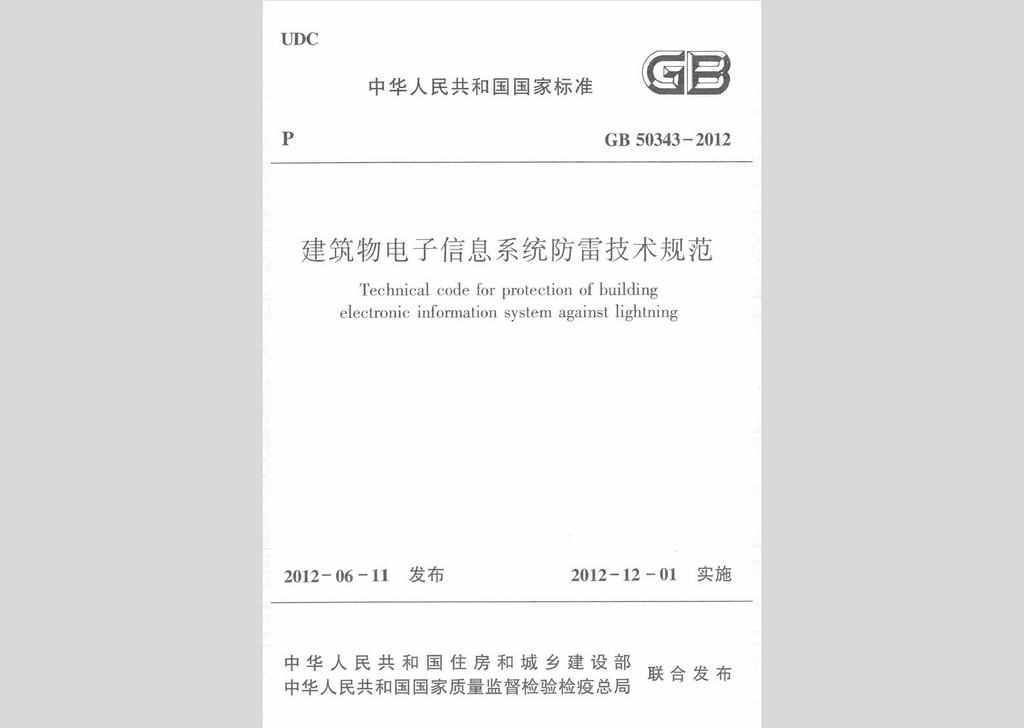 UDC

中华人民共和国国家标准

GB

P

GB 50343－2012

建筑物电子信息系统防雷技术规范

Technical code for protection of building electronic information system against lightning

2012－06－11 发布

2012－12－01 实施

中华人民共和国住房和城乡建设部
中华人民共和国国家质量监督检验检疫总局
联合发布